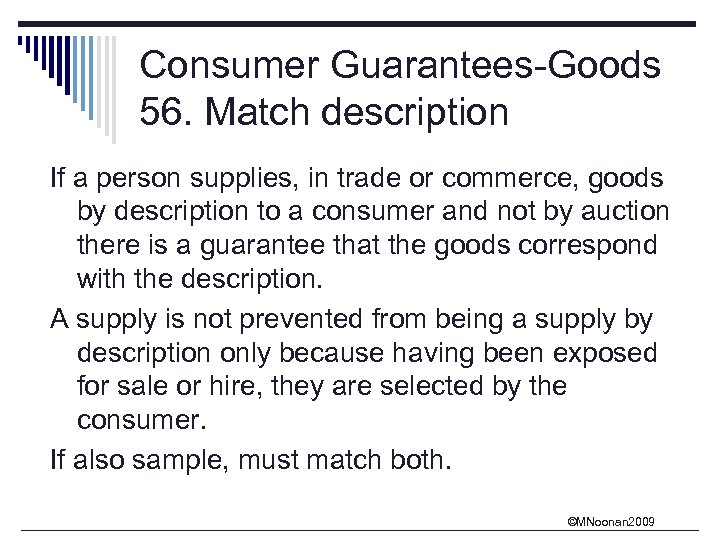 Consumer Guarantees-Goods
56. Match description

If a person supplies, in trade or commerce, goods by description to a consumer and not by auction there is a guarantee that the goods correspond with the description.

A supply is not prevented from being a supply by description only because having been exposed for sale or hire, they are selected by the consumer.

If also sample, must match both.

©MNoonan2009